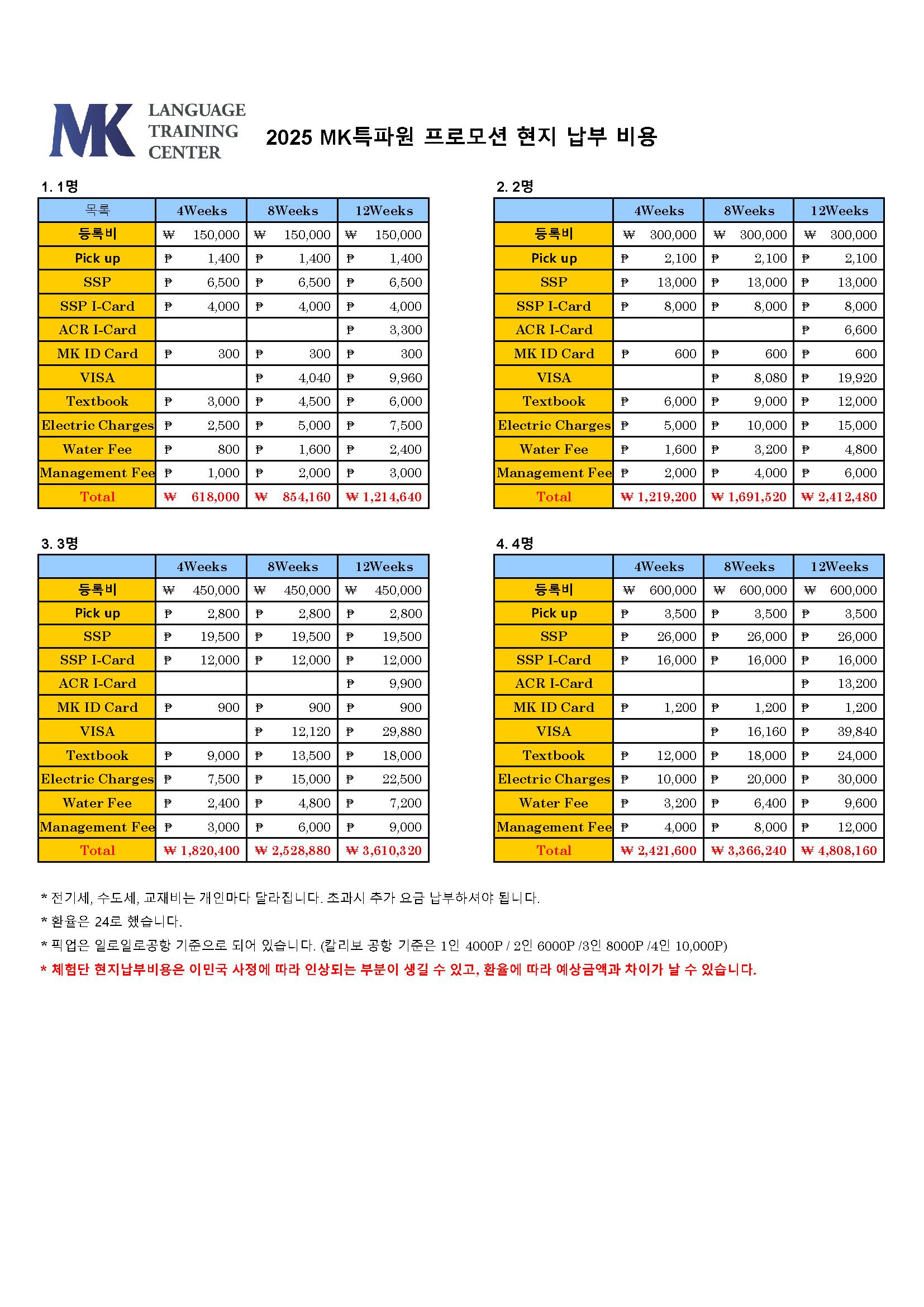 MK LANGUAGE TRAINING CENTER

2025 MK특파원 프로모션 현지 납부 비용

1. 1명

| 목록 | 4Weeks | 8Weeks | 12Weeks |
|---|---|---|---|
| 등록비 | ₩ 150,000 | ₩ 150,000 | ₩ 150,000 |
| Pick up | ₱ 1,400 | ₱ 1,400 | ₱ 1,400 |
| SSP | ₱ 6,500 | ₱ 6,500 | ₱ 6,500 |
| SSP I-Card | ₱ 4,000 | ₱ 4,000 | ₱ 4,000 |
| ACR I-Card | | | ₱ 3,300 |
| MK ID Card | ₱ 300 | ₱ 300 | ₱ 300 |
| VISA | | ₱ 4,040 | ₱ 9,960 |
| Textbook | ₱ 3,000 | ₱ 4,500 | ₱ 6,000 |
| Electric Charges | ₱ 2,500 | ₱ 5,000 | ₱ 7,500 |
| Water Fee | ₱ 800 | ₱ 1,600 | ₱ 2,400 |
| Management Fee | ₱ 1,000 | ₱ 2,000 | ₱ 3,000 |
| Total | ₩ 618,000 | ₩ 854,160 | ₩ 1,214,640 |

2. 2명

| | 4Weeks | 8Weeks | 12Weeks |
|---|---|---|---|
| 등록비 | ₩ 300,000 | ₩ 300,000 | ₩ 300,000 |
| Pick up | ₱ 2,100 | ₱ 2,100 | ₱ 2,100 |
| SSP | ₱ 13,000 | ₱ 13,000 | ₱ 13,000 |
| SSP I-Card | ₱ 8,000 | ₱ 8,000 | ₱ 8,000 |
| ACR I-Card | | | ₱ 6,600 |
| MK ID Card | ₱ 600 | ₱ 600 | ₱ 600 |
| VISA | | ₱ 8,080 | ₱ 19,920 |
| Textbook | ₱ 6,000 | ₱ 9,000 | ₱ 12,000 |
| Electric Charges | ₱ 5,000 | ₱ 10,000 | ₱ 15,000 |
| Water Fee | ₱ 1,600 | ₱ 3,200 | ₱ 4,800 |
| Management Fee | ₱ 2,000 | ₱ 4,000 | ₱ 6,000 |
| Total | ₩ 1,219,200 | ₩ 1,691,520 | ₩ 2,412,480 |

3. 3명

| | 4Weeks | 8Weeks | 12Weeks |
|---|---|---|---|
| 등록비 | ₩ 450,000 | ₩ 450,000 | ₩ 450,000 |
| Pick up | ₱ 2,800 | ₱ 2,800 | ₱ 2,800 |
| SSP | ₱ 19,500 | ₱ 19,500 | ₱ 19,500 |
| SSP I-Card | ₱ 12,000 | ₱ 12,000 | ₱ 12,000 |
| ACR I-Card | | | ₱ 9,900 |
| MK ID Card | ₱ 900 | ₱ 900 | ₱ 900 |
| VISA | | ₱ 12,120 | ₱ 29,880 |
| Textbook | ₱ 9,000 | ₱ 13,500 | ₱ 18,000 |
| Electric Charges | ₱ 7,500 | ₱ 15,000 | ₱ 22,500 |
| Water Fee | ₱ 2,400 | ₱ 4,800 | ₱ 7,200 |
| Management Fee | ₱ 3,000 | ₱ 6,000 | ₱ 9,000 |
| Total | ₩ 1,820,400 | ₩ 2,528,880 | ₩ 3,610,320 |

4. 4명

| | 4Weeks | 8Weeks | 12Weeks |
|---|---|---|---|
| 등록비 | ₩ 600,000 | ₩ 600,000 | ₩ 600,000 |
| Pick up | ₱ 3,500 | ₱ 3,500 | ₱ 3,500 |
| SSP | ₱ 26,000 | ₱ 26,000 | ₱ 26,000 |
| SSP I-Card | ₱ 16,000 | ₱ 16,000 | ₱ 16,000 |
| ACR I-Card | | | ₱ 13,200 |
| MK ID Card | ₱ 1,200 | ₱ 1,200 | ₱ 1,200 |
| VISA | | ₱ 16,160 | ₱ 39,840 |
| Textbook | ₱ 12,000 | ₱ 18,000 | ₱ 24,000 |
| Electric Charges | ₱ 10,000 | ₱ 20,000 | ₱ 30,000 |
| Water Fee | ₱ 3,200 | ₱ 6,400 | ₱ 9,600 |
| Management Fee | ₱ 4,000 | ₱ 8,000 | ₱ 12,000 |
| Total | ₩ 2,421,600 | ₩ 3,366,240 | ₩ 4,808,160 |

* 전기세, 수도세, 교재비는 개인마다 달라집니다. 초과시 추가 요금 납부하셔야 됩니다.
* 환율은 24로 했습니다.
* 픽업은 일로일로공항 기준으로 되어 있습니다. (칼리보 공항 기준은 1인 4000P / 2인 6000P /3인 8000P /4인 10,000P)
* 체험단 현지납부비용은 이민국 사정에 따라 인상되는 부분이 생길 수 있고, 환율에 따라 예상금액과 차이가 날 수 있습니다.